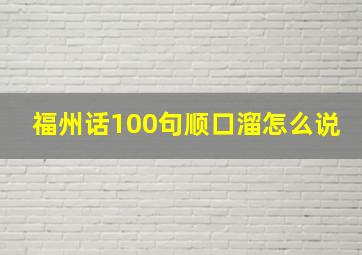 福州话100句顺口溜怎么说